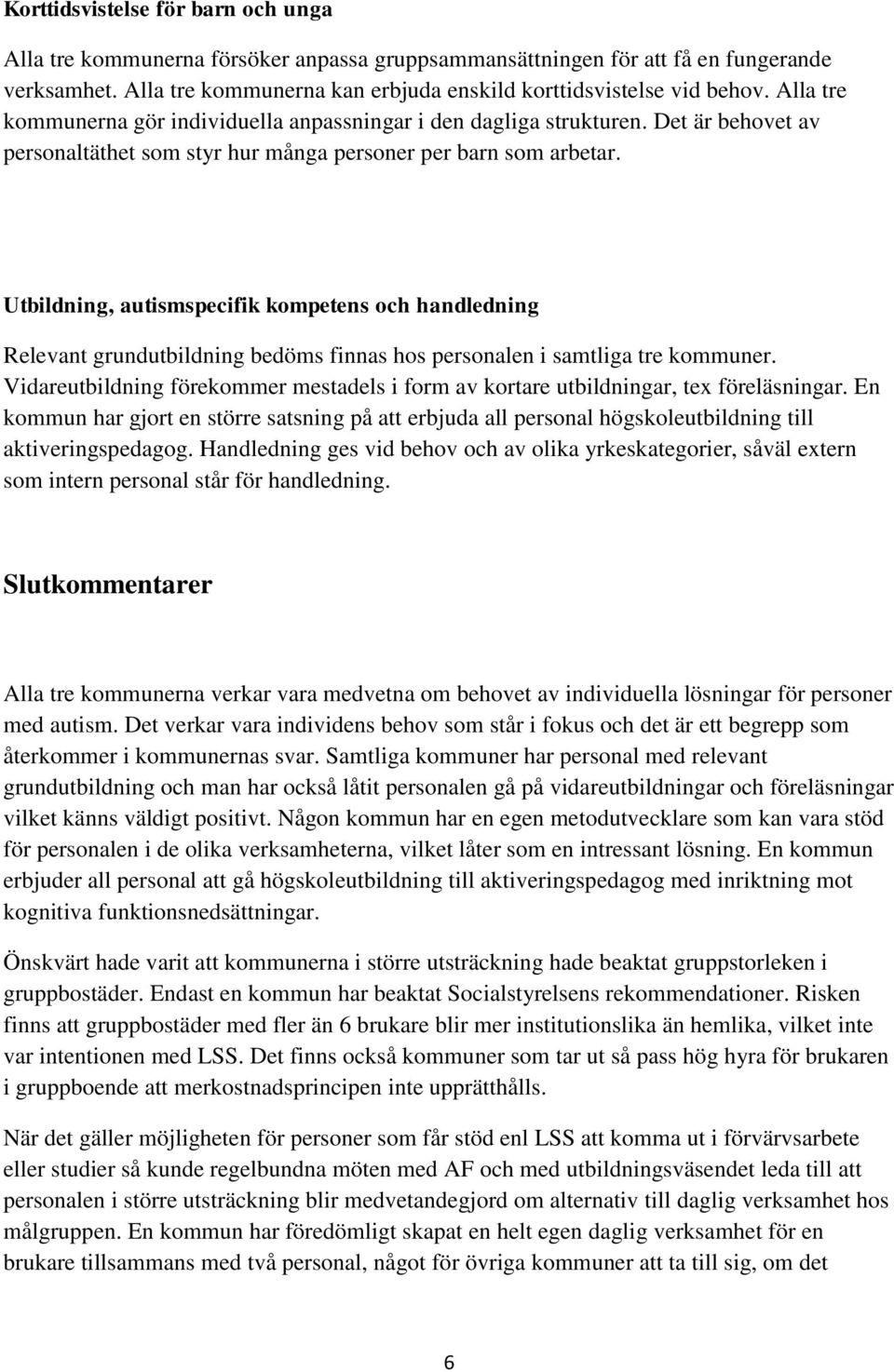 Korttidsvistelse för barn och unga

Alla tre kommunerna försöker anpassa gruppsammansättningen för att få en fungerande verksamhet. Alla tre kommunerna kan erbjuda enskild korttidsvistelse vid behov. Alla tre kommunerna gör individuella anpassningar i den dagliga strukturen. Det är behovet av personaltäthet som styr hur många personer per barn som arbetar.

Utbildning, autismspecifik kompetens och handledning

Relevant grundutbildning bedöms finnas hos personalen i samtliga tre kommuner. Vidareutbildning förekommer mestadels i form av kortare utbildningar, tex föreläsningar. En kommun har gjort en större satsning på att erbjuda all personal högskoleutbildning till aktiveringspedagog. Handledning ges vid behov och av olika yrkeskategorier, såväl extern som intern personal står för handledning.

Slutkommentarer

Alla tre kommunerna verkar vara medvetna om behovet av individuella lösningar för personer med autism. Det verkar vara individens behov som står i fokus och det är ett begrepp som återkommer i kommunernas svar. Samtliga kommuner har personal med relevant grundutbildning och man har också låtit personalen gå på vidareutbildningar och föreläsningar vilket känns väldigt positivt. Någon kommun har en egen metodutvecklare som kan vara stöd för personalen i de olika verksamheterna, vilket låter som en intressant lösning. En kommun erbjuder all personal att gå högskoleutbildning till aktiveringspedagog med inriktning mot kognitiva funktionsnedsättningar.

Önskvärt hade varit att kommunerna i större utsträckning hade beaktat gruppstorleken i gruppbostäder. Endast en kommun har beaktat Socialstyrelsens rekommendationer. Risken finns att gruppbostäder med fler än 6 brukare blir mer institutionslika än hemlika, vilket inte var intentionen med LSS. Det finns också kommuner som tar ut så pass hög hyra för brukaren i gruppboende att merkostnadsprincipen inte upprätthålls.

När det gäller möjligheten för personer som får stöd enl LSS att komma ut i förvärvsarbete eller studier så kunde regelbundna möten med AF och med utbildningsväsendet leda till att personalen i större utsträckning blir medvetandegjord om alternativ till daglig verksamhet hos målgruppen. En kommun har föredömligt skapat en helt egen daglig verksamhet för en brukare tillsammans med två personal, något för övriga kommuner att ta till sig, om det

6